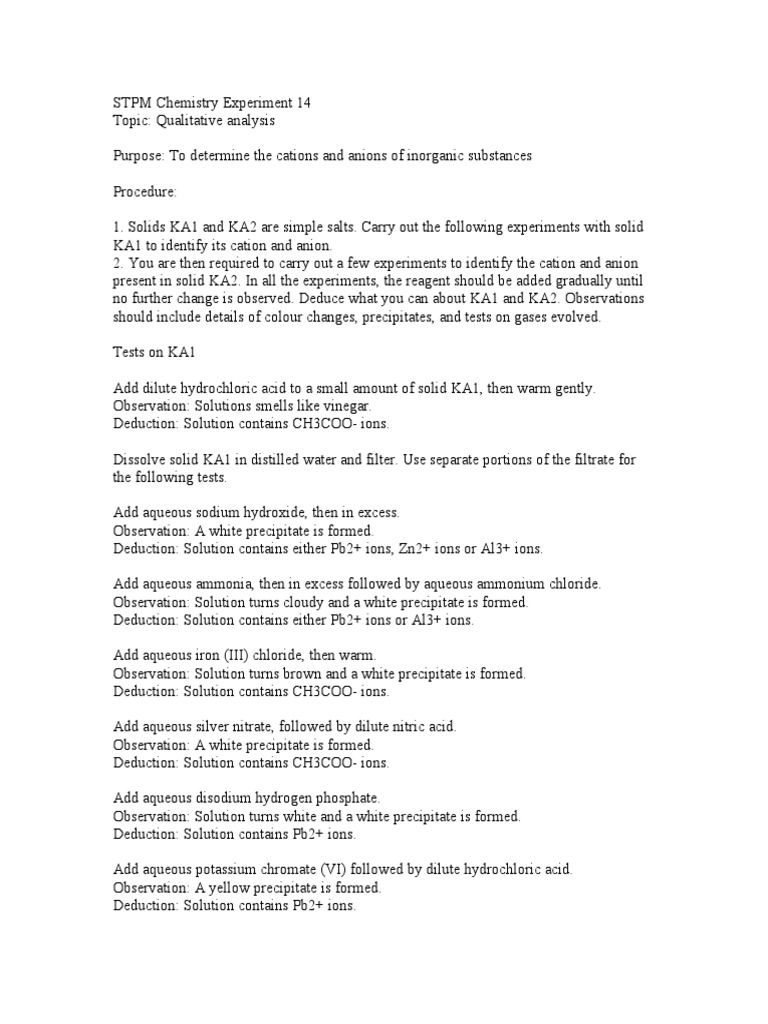 STPM Chemistry Experiment 14
Topic: Qualitative analysis

Purpose: To determine the cations and anions of inorganic substances

Procedure:

1. Solids KA1 and KA2 are simple salts. Carry out the following experiments with solid KA1 to identify its cation and anion.
2. You are then required to carry out a few experiments to identify the cation and anion present in solid KA2. In all the experiments, the reagent should be added gradually until no further change is observed. Deduce what you can about KA1 and KA2. Observations should include details of colour changes, precipitates, and tests on gases evolved.

Tests on KA1

Add dilute hydrochloric acid to a small amount of solid KA1, then warm gently.
Observation: Solutions smells like vinegar.
Deduction: Solution contains CH3COO- ions.

Dissolve solid KA1 in distilled water and filter. Use separate portions of the filtrate for the following tests.

Add aqueous sodium hydroxide, then in excess.
Observation: A white precipitate is formed.
Deduction: Solution contains either Pb2+ ions, Zn2+ ions or Al3+ ions.

Add aqueous ammonia, then in excess followed by aqueous ammonium chloride.
Observation: Solution turns cloudy and a white precipitate is formed.
Deduction: Solution contains either Pb2+ ions or Al3+ ions.

Add aqueous iron (III) chloride, then warm.
Observation: Solution turns brown and a white precipitate is formed.
Deduction: Solution contains CH3COO- ions.

Add aqueous silver nitrate, followed by dilute nitric acid.
Observation: A white precipitate is formed.
Deduction: Solution contains CH3COO- ions.

Add aqueous disodium hydrogen phosphate.
Observation: Solution turns white and a white precipitate is formed.
Deduction: Solution contains Pb2+ ions.

Add aqueous potassium chromate (VI) followed by dilute hydrochloric acid.
Observation: A yellow precipitate is formed.
Deduction: Solution contains Pb2+ ions.